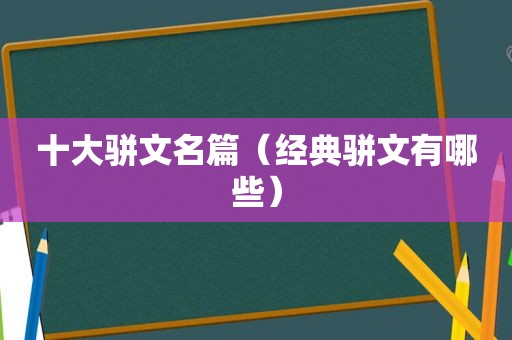 十大骈文名篇（经典骈文有哪些）